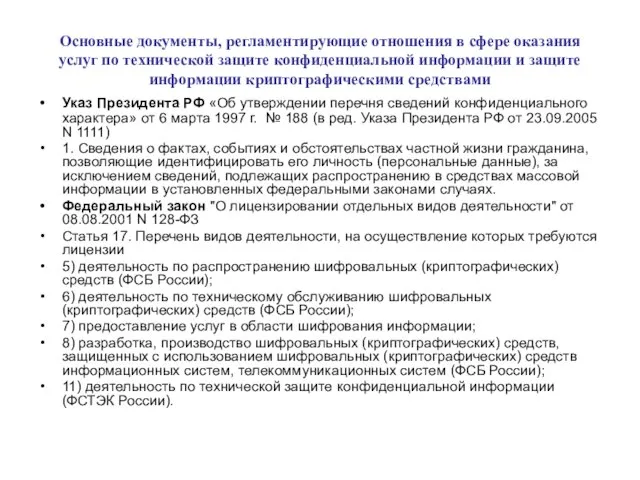 Основные документы, регламентирующие отношения в сфере оказания услуг по технической защите конфиденциальной информации и защите информации криптографическими средствами

• Указ Президента РФ «Об утверждении перечня сведений конфиденциального характера» от 6 марта 1997 г. № 188 (в ред. Указа Президента РФ от 23.09.2005 N 1111)
• 1. Сведения о фактах, событиях и обстоятельствах частной жизни гражданина, позволяющие идентифицировать его личность (персональные данные), за исключением сведений, подлежащих распространению в средствах массовой информации в установленных федеральными законами случаях.
• Федеральный закон "О лицензировании отдельных видов деятельности" от 08.08.2001 N 128-ФЗ
• Статья 17. Перечень видов деятельности, на осуществление которых требуются лицензии
• 5) деятельность по распространению шифровальных (криптографических) средств (ФСБ России);
• 6) деятельность по техническому обслуживанию шифровальных (криптографических) средств (ФСБ России);
• 7) предоставление услуг в области шифрования информации;
• 8) разработка, производство шифровальных (криптографических) средств, защищенных с использованием шифровальных (криптографических) средств информационных систем, телекоммуникационных систем (ФСБ России);
• 11) деятельность по технической защите конфиденциальной информации (ФСТЭК России).